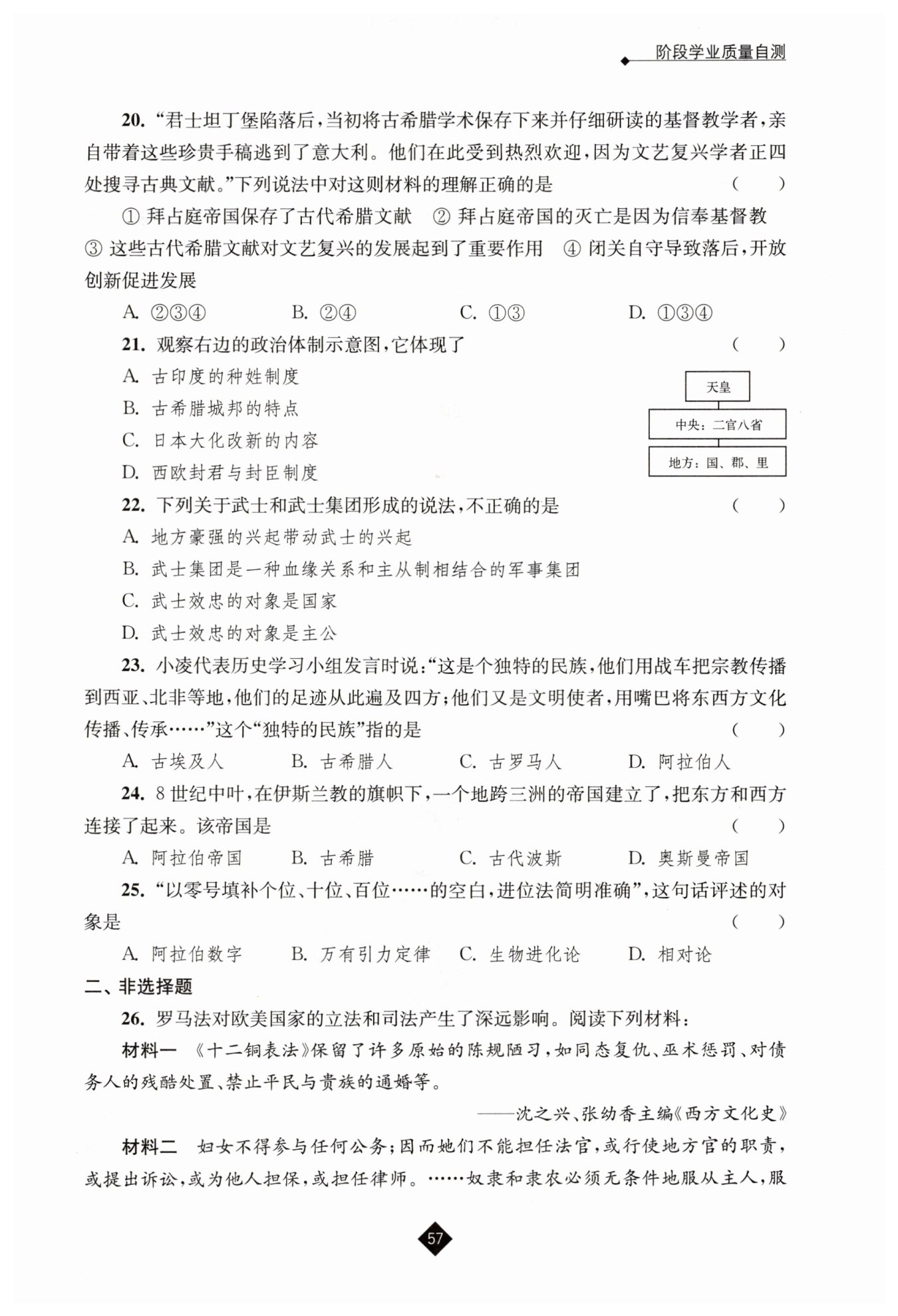 阶段学业质量自测

20. “君士坦丁堡陷落后，当初将古希腊学术保存下来并仔细研读的基督教学者，亲自带着这些珍贵手稿逃到了意大利。他们在此受到热烈欢迎，因为文艺复兴学者正四处搜寻古典文献。”下列说法中对这则材料的理解正确的是 （ ）

① 拜占庭帝国保存了古代希腊文献 ② 拜占庭帝国的灭亡是因为信奉基督教 ③ 这些古代希腊文献对文艺复兴的发展起到了重要作用 ④ 闭关自守导致落后，开放创新促进发展

A. ②③④ B. ②④ C. ①③ D. ①③④

21. 观察右边的政治体制示意图，它体现了 （ ）

A. 古印度的种姓制度
B. 古希腊城邦的特点
C. 日本大化改新的内容
D. 西欧封君与封臣制度

天皇
中央：二官八省
地方：国、郡、里

22. 下列关于武士和武士集团形成的说法，不正确的是 （ ）

A. 地方豪强的兴起带动武士的兴起
B. 武士集团是一种血缘关系和主从制相结合的军事集团
C. 武士效忠的对象是国家
D. 武士效忠的对象是主公

23. 小凌代表历史学习小组发言时说：“这是个独特的民族，他们用战车把宗教传播到西亚、北非等地，他们的足迹从此遍及四方；他们又是文明使者，用嘴巴将东西方文化传播、传承……”这个“独特的民族”指的是 （ ）

A. 古埃及人 B. 古希腊人 C. 古罗马人 D. 阿拉伯人

24. 8世纪中叶，在伊斯兰教的旗帜下，一个地跨三洲的帝国建立了，把东方和西方连接了起来。该帝国是 （ ）

A. 阿拉伯帝国 B. 古希腊 C. 古代波斯 D. 奥斯曼帝国

25. “以零号填补个位、十位、百位……的空白，进位法简明准确”，这句话评述的对象是 （ ）

A. 阿拉伯数字 B. 万有引力定律 C. 生物进化论 D. 相对论

二、非选择题

26. 罗马法对欧美国家的立法和司法产生了深远影响。阅读下列材料：

材料一 《十二铜表法》保留了许多原始的陈规陋习，如同态复仇、巫术惩罚、对债务人的残酷处置、禁止平民与贵族的通婚等。

——沈之兴、张幼香主编《西方文化史》

材料二 妇女不得参与任何公务；因而她们不能担任法官，或行使地方官的职责，或提出诉讼，或为他人担保，或担任律师。……奴隶和隶农必须无条件地服从主人，服

57